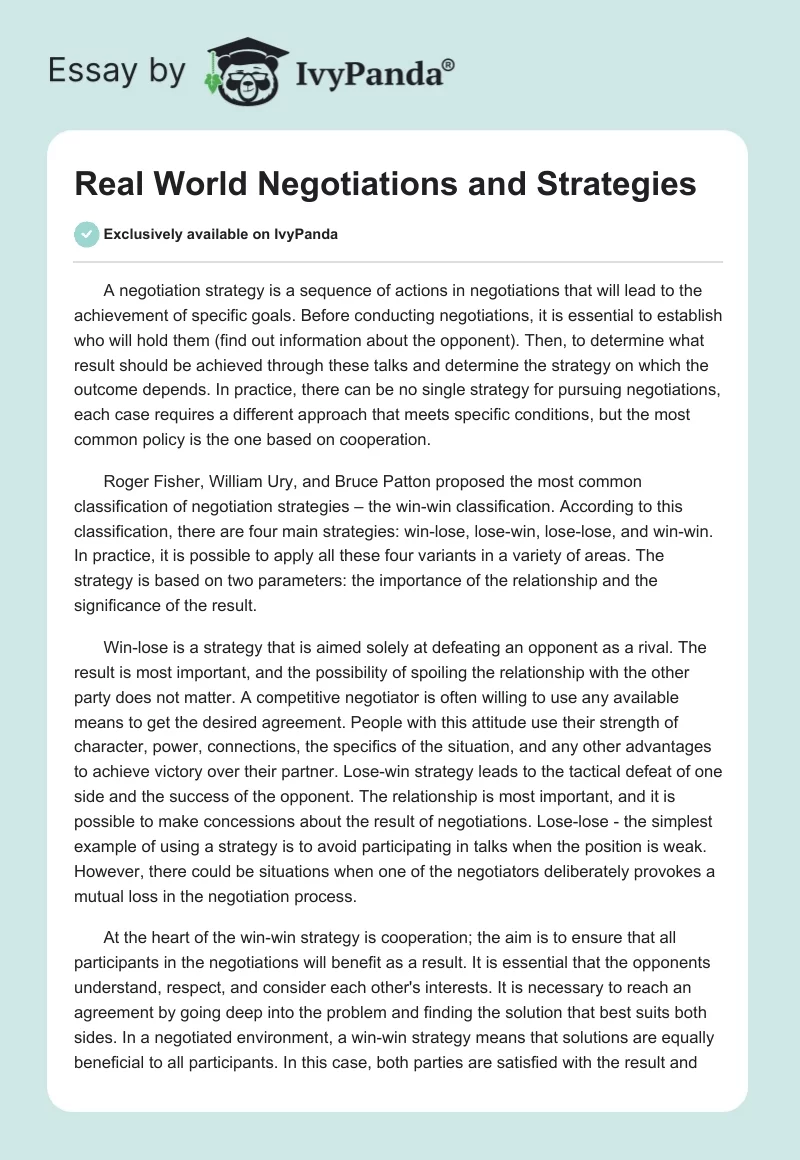 Essay by IvyPanda®

Real World Negotiations and Strategies

Exclusively available on IvyPanda

A negotiation strategy is a sequence of actions in negotiations that will lead to the achievement of specific goals. Before conducting negotiations, it is essential to establish who will hold them (find out information about the opponent). Then, to determine what result should be achieved through these talks and determine the strategy on which the outcome depends. In practice, there can be no single strategy for pursuing negotiations, each case requires a different approach that meets specific conditions, but the most common policy is the one based on cooperation.

Roger Fisher, William Ury, and Bruce Patton proposed the most common classification of negotiation strategies – the win-win classification. According to this classification, there are four main strategies: win-lose, lose-win, lose-lose, and win-win. In practice, it is possible to apply all these four variants in a variety of areas. The strategy is based on two parameters: the importance of the relationship and the significance of the result.

Win-lose is a strategy that is aimed solely at defeating an opponent as a rival. The result is most important, and the possibility of spoiling the relationship with the other party does not matter. A competitive negotiator is often willing to use any available means to get the desired agreement. People with this attitude use their strength of character, power, connections, the specifics of the situation, and any other advantages to achieve victory over their partner. Lose-win strategy leads to the tactical defeat of one side and the success of the opponent. The relationship is most important, and it is possible to make concessions about the result of negotiations. Lose-lose - the simplest example of using a strategy is to avoid participating in talks when the position is weak. However, there could be situations when one of the negotiators deliberately provokes a mutual loss in the negotiation process.

At the heart of the win-win strategy is cooperation; the aim is to ensure that all participants in the negotiations will benefit as a result. It is essential that the opponents understand, respect, and consider each other's interests. It is necessary to reach an agreement by going deep into the problem and finding the solution that best suits both sides. In a negotiated environment, a win-win strategy means that solutions are equally beneficial to all participants. In this case, both parties are satisfied with the result and